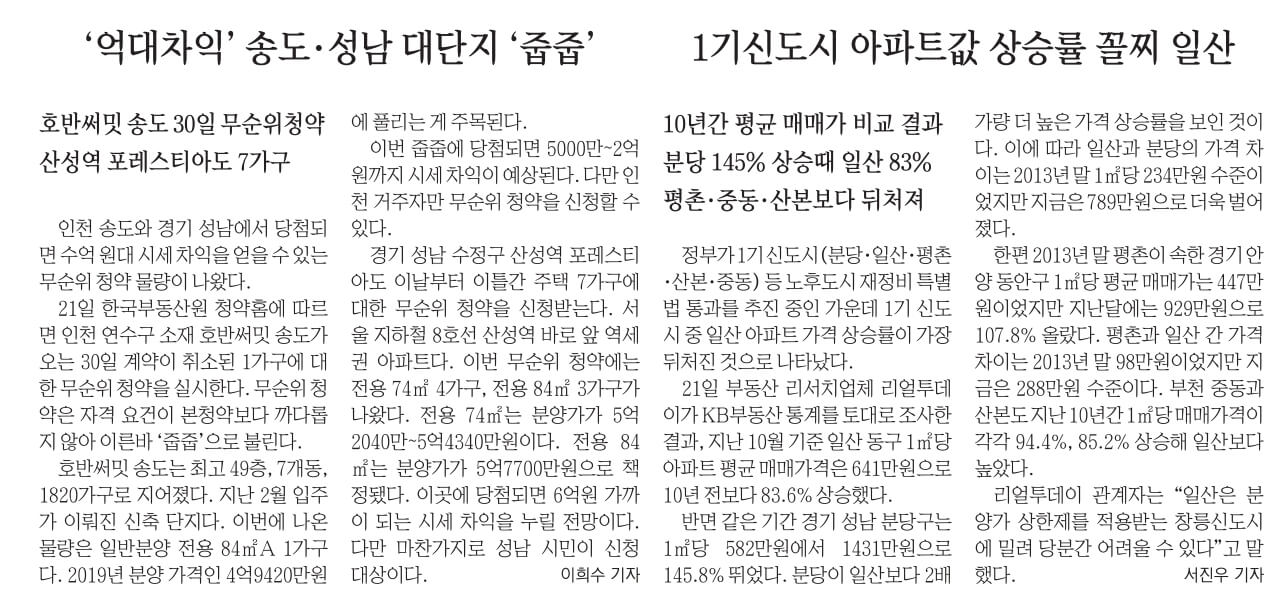 ‘억대차익’ 송도·성남 대단지 ‘줍줍’

호반써밋 송도 30일 무순위청약
산성역 포레스티아도 7가구

인천 송도와 경기 성남에서 당첨되면 수억 원대 시세 차익을 얻을 수 있는 무순위 청약 물량이 나왔다.

21일 한국부동산원 청약홈에 따르면 인천 연수구 소재 호반써밋 송도가 오는 30일 계약이 취소된 1가구에 대한 무순위 청약을 실시한다. 무순위 청약은 자격 요건이 본청약보다 까다롭지 않아 이른바 ‘줍줍’으로 불린다.

호반써밋 송도는 최고 49층, 7개동, 1820가구로 지어졌다. 지난 2월 입주가 이뤄진 신축 단지다. 이번에 나온 물량은 일반분양 전용 84㎡A 1가구다. 2019년 분양 가격인 4억9420만원에 풀리는 게 주목된다.

이번 줍줍에 당첨되면 5000만~2억원까지 시세 차익이 예상된다. 다만 인천 거주자만 무순위 청약을 신청할 수 있다.

경기 성남 수정구 산성역 포레스티아도 이날부터 이틀간 주택 7가구에 대한 무순위 청약을 신청받는다. 서울 지하철 8호선 산성역 바로 앞 역세권 아파트다. 이번 무순위 청약에는 전용 74㎡ 4가구, 전용 84㎡ 3가구가 나왔다. 전용 74㎡는 분양가가 5억2040만~5억4340만원이다. 전용 84㎡는 분양가가 5억7700만원으로 책정됐다. 이곳에 당첨되면 6억원 가까이 되는 시세 차익을 누릴 전망이다. 다만 마찬가지로 성남 시민이 신청 대상이다. 이희수 기자

1기신도시 아파트값 상승률 꼴찌 일산

10년간 평균 매매가 비교 결과
분당 145% 상승때 일산 83%
평촌·중동·산본보다 뒤처져

정부가 1기 신도시(분당·일산·평촌·산본·중동) 등 노후도시 재정비 특별법 통과를 추진 중인 가운데 1기 신도시 중 일산 아파트 가격 상승률이 가장 뒤처진 것으로 나타났다.

21일 부동산 리서치업체 리얼투데이가 KB부동산 통계를 토대로 조사한 결과, 지난 10월 기준 일산 동구 1㎡당 아파트 평균 매매가격은 641만원으로 10년 전보다 83.6% 상승했다.

반면 같은 기간 경기 성남 분당구는 1㎡당 582만원에서 1431만원으로 145.8% 뛰었다. 분당이 일산보다 2배가량 더 높은 가격 상승률을 보인 것이다. 이에 따라 일산과 분당의 가격 차이는 2013년 말 1㎡당 234만원 수준이었지만 지금은 789만원으로 더욱 벌어졌다.

한편 2013년 말 평촌이 속한 경기 안양 동안구 1㎡당 평균 매매가는 447만원이었지만 지난달에는 929만원으로 107.8% 올랐다. 평촌과 일산 간 가격 차이는 2013년 말 98만원이었지만 지금은 288만원 수준이다. 부천 중동과 산본도 지난 10년간 1㎡당 매매가격이 각각 94.4%, 85.2% 상승해 일산보다 높았다.

리얼투데이 관계자는 “일산은 분양가 상한제를 적용받는 창릉신도시에 밀려 당분간 어려울 수 있다”고 말했다. 서진우 기자